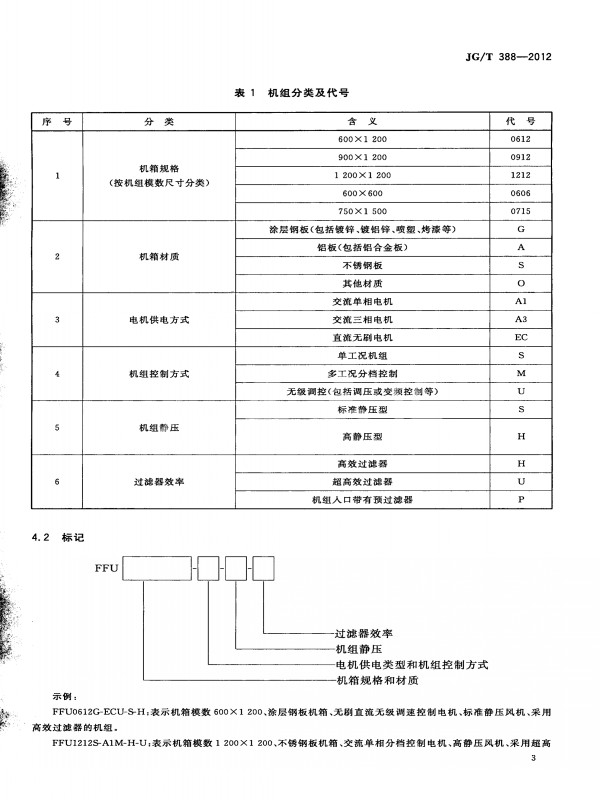 JG/T 388—2012

表 1　机组分类及代号

| 序　号 | 分　类 | 含　义 | 代　号 |
|---|---|---|---|
| 1 | 机箱规格（按机组模数尺寸分类） | 600×1 200 | 0612 |
| | | 900×1 200 | 0912 |
| | | 1 200×1 200 | 1212 |
| | | 600×600 | 0606 |
| | | 750×1 500 | 0715 |
| 2 | 机箱材质 | 涂层钢板（包括镀锌、镀铝锌、喷塑、烤漆等） | G |
| | | 铝板（包括铝合金板） | A |
| | | 不锈钢板 | S |
| | | 其他材质 | O |
| 3 | 电机供电方式 | 交流单相电机 | A1 |
| | | 交流三相电机 | A3 |
| | | 直流无刷电机 | EC |
| 4 | 机组控制方式 | 单工况机组 | S |
| | | 多工况分档控制 | M |
| | | 无级调控（包括调压或变频控制等） | U |
| 5 | 机组静压 | 标准静压型 | S |
| | | 高静压型 | H |
| 6 | 过滤器效率 | 高效过滤器 | H |
| | | 超高效过滤器 | U |
| | | 机组入口带有预过滤器 | P |

4.2　标记

FFU

过滤器效率
机组静压
电机供电类型和机组控制方式
机箱规格和材质

示例：

FFU0612G-ECU-S-H：表示机箱模数 600×1 200、涂层钢板机箱、无刷直流无级调速控制电机、标准静压风机、采用高效过滤器的机组。

FFU1212S-A1M-H-U：表示机箱模数 1 200×1 200、不锈钢板机箱、交流单相分档控制电机、高静压风机、采用超高

3